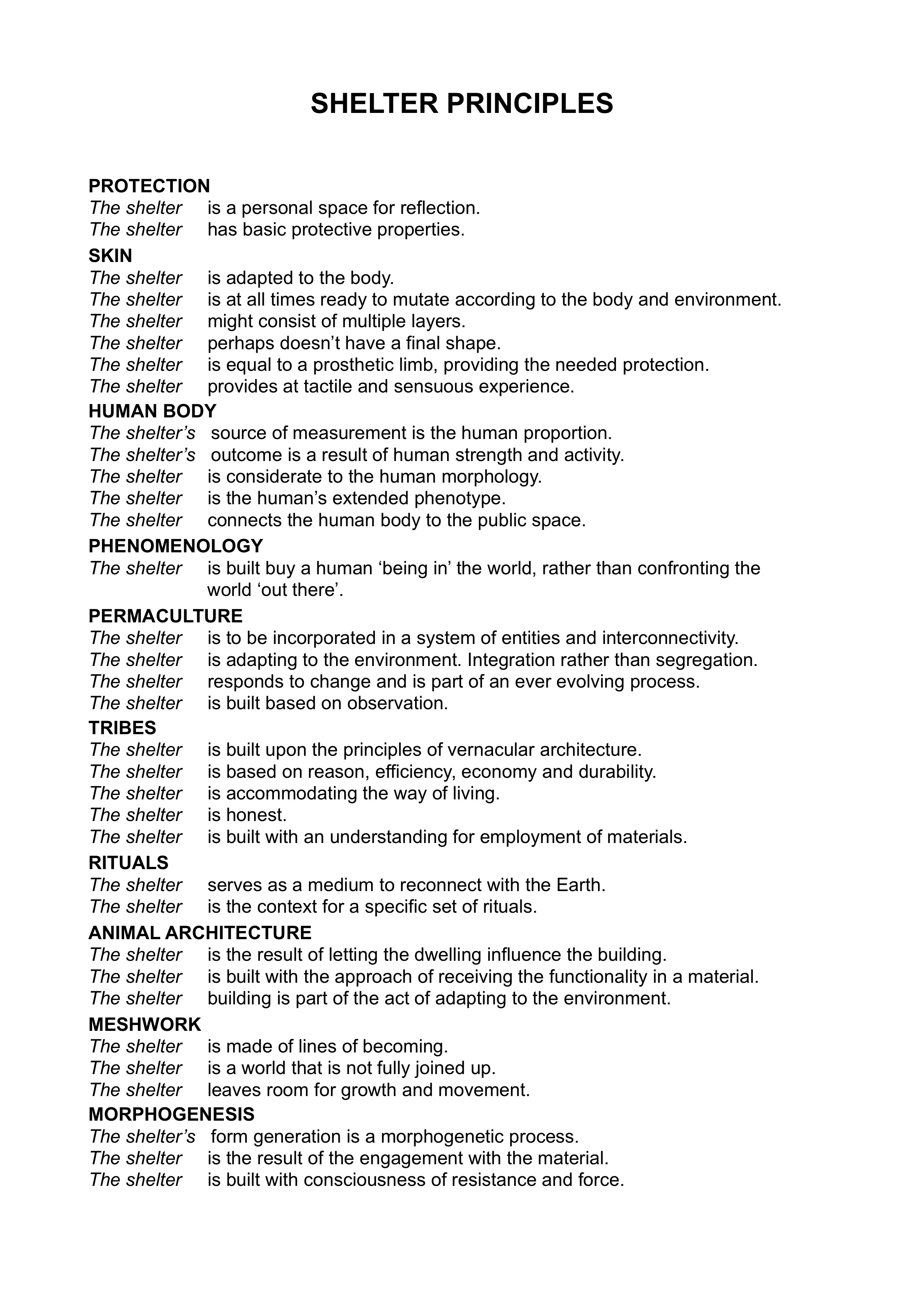 SHELTER PRINCIPLES

PROTECTION
The shelter is a personal space for reflection.
The shelter has basic protective properties.

SKIN
The shelter is adapted to the body.
The shelter is at all times ready to mutate according to the body and environment.
The shelter might consist of multiple layers.
The shelter perhaps doesn’t have a final shape.
The shelter is equal to a prosthetic limb, providing the needed protection.
The shelter provides at tactile and sensuous experience.

HUMAN BODY
The shelter’s source of measurement is the human proportion.
The shelter’s outcome is a result of human strength and activity.
The shelter is considerate to the human morphology.
The shelter is the human’s extended phenotype.
The shelter connects the human body to the public space.

PHENOMENOLOGY
The shelter is built buy a human ‘being in’ the world, rather than confronting the world ‘out there’.

PERMACULTURE
The shelter is to be incorporated in a system of entities and interconnectivity.
The shelter is adapting to the environment. Integration rather than segregation.
The shelter responds to change and is part of an ever evolving process.
The shelter is built based on observation.

TRIBES
The shelter is built upon the principles of vernacular architecture.
The shelter is based on reason, efficiency, economy and durability.
The shelter is accommodating the way of living.
The shelter is honest.
The shelter is built with an understanding for employment of materials.

RITUALS
The shelter serves as a medium to reconnect with the Earth.
The shelter is the context for a specific set of rituals.

ANIMAL ARCHITECTURE
The shelter is the result of letting the dwelling influence the building.
The shelter is built with the approach of receiving the functionality in a material.
The shelter building is part of the act of adapting to the environment.

MESHWORK
The shelter is made of lines of becoming.
The shelter is a world that is not fully joined up.
The shelter leaves room for growth and movement.

MORPHOGENESIS
The shelter’s form generation is a morphogenetic process.
The shelter is the result of the engagement with the material.
The shelter is built with consciousness of resistance and force.